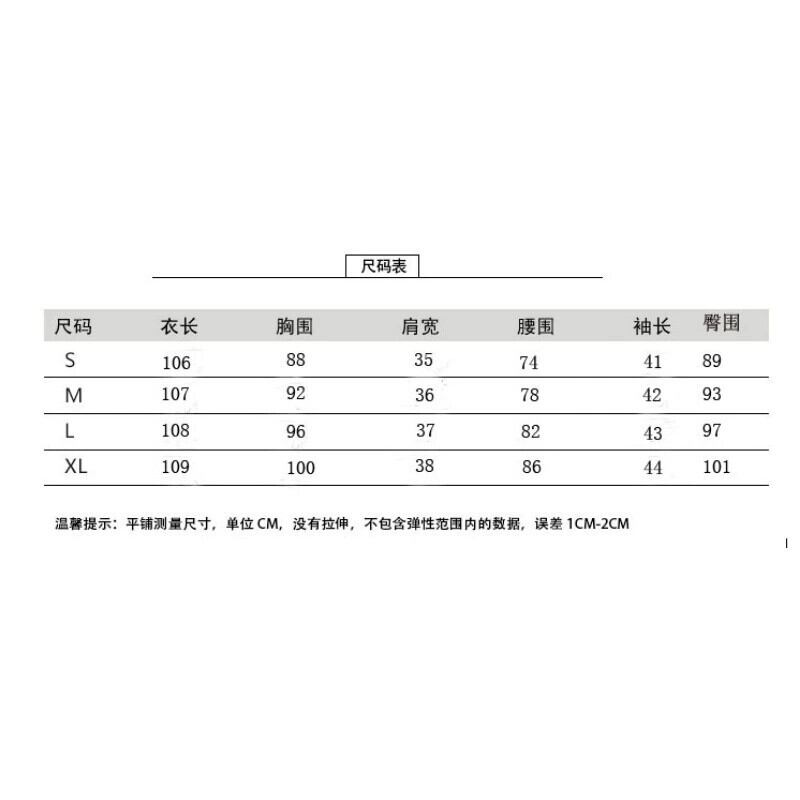 尺码表

| 尺码 | 衣长 | 胸围 | 肩宽 | 腰围 | 袖长 | 臀围 |
|---|---|---|---|---|---|---|
| S | 106 | 88 | 35 | 74 | 41 | 89 |
| M | 107 | 92 | 36 | 78 | 42 | 93 |
| L | 108 | 96 | 37 | 82 | 43 | 97 |
| XL | 109 | 100 | 38 | 86 | 44 | 101 |

温馨提示：平铺测量尺寸，单位 CM，没有拉伸，不包含弹性范围内的数据，误差 1CM-2CM